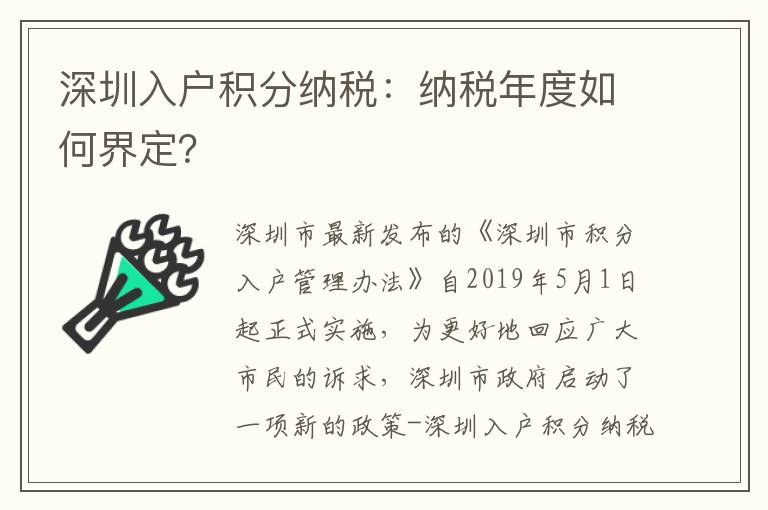 深圳入户积分纳税：纳税年度如何界定?

深圳市最新发布的《深圳市积分入户管理办法》自2019年5月1日起正式实施，为更好地回应广大市民的诉求，深圳市政府启动了一项新的政策-深圳入户积分纳税